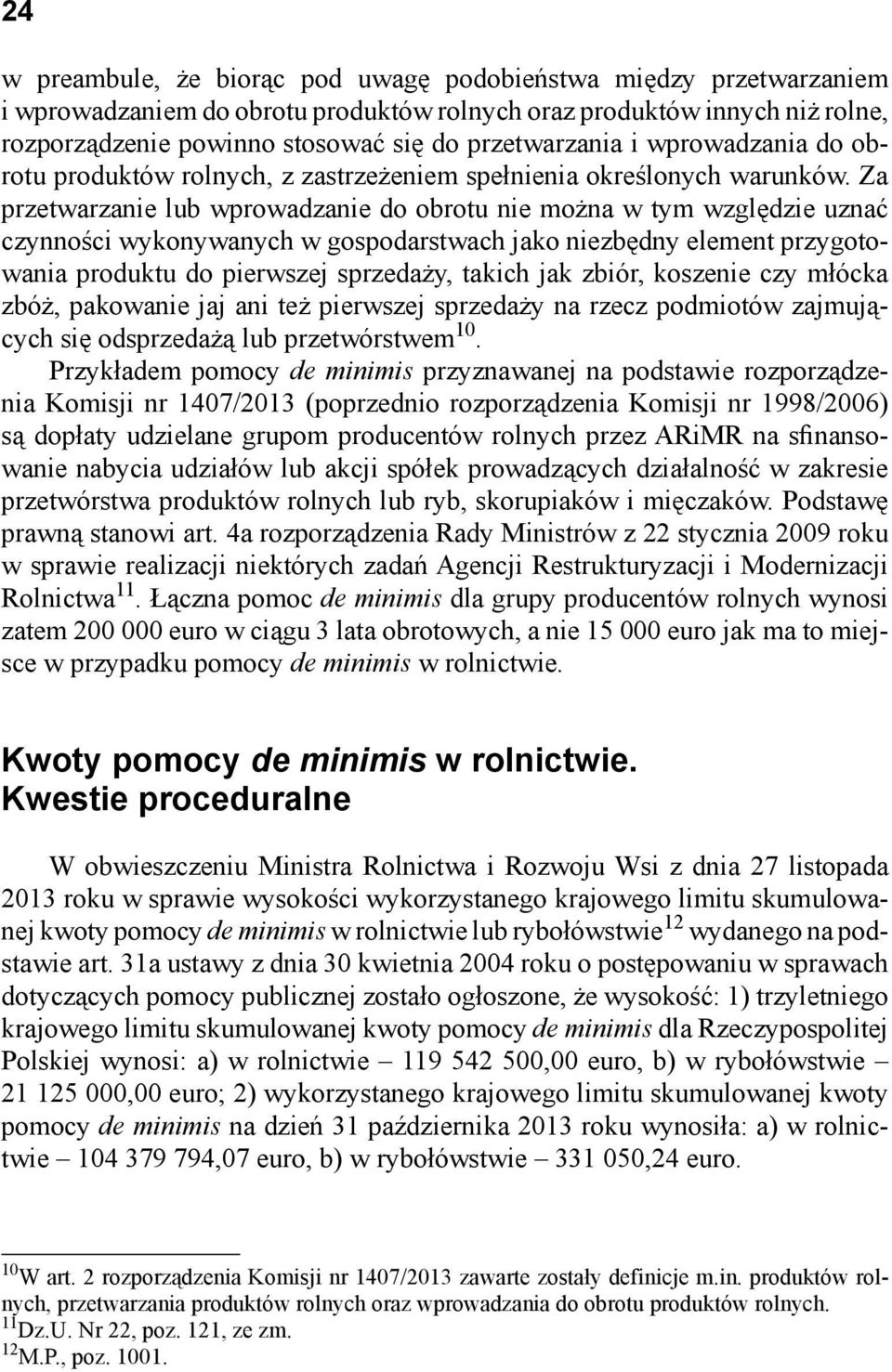 24

w preambule, że biorąc pod uwagę podobieństwa między przetwarzaniem i wprowadzaniem do obrotu produktów rolnych oraz produktów innych niż rolne, rozporządzenie powinno stosować się do przetwarzania i wprowadzania do obrotu produktów rolnych, z zastrzeżeniem spełnienia określonych warunków. Za przetwarzanie lub wprowadzanie do obrotu nie można w tym względzie uznać czynności wykonywanych w gospodarstwach jako niezbędny element przygotowania produktu do pierwszej sprzedaży, takich jak zbiór, koszenie czy młócka zbóż, pakowanie jaj ani też pierwszej sprzedaży na rzecz podmiotów zajmujących się odsprzedażą lub przetwórstwem$^{10}$.

Przykładem pomocy de minimis przyznawanej na podstawie rozporządzenia Komisji nr 1407/2013 (poprzednio rozporządzenia Komisji nr 1998/2006) są dopłaty udzielane grupom producentów rolnych przez ARiMR na sfinansowanie nabycia udziałów lub akcji spółek prowadzących działalność w zakresie przetwórstwa produktów rolnych lub ryb, skorupiaków i mięczaków. Podstawę prawną stanowi art. 4a rozporządzenia Rady Ministrów z 22 stycznia 2009 roku w sprawie realizacji niektórych zadań Agencji Restrukturyzacji i Modernizacji Rolnictwa$^{11}$. Łączna pomoc de minimis dla grupy producentów rolnych wynosi zatem 200 000 euro w ciągu 3 lata obrotowych, a nie 15 000 euro jak ma to miejsce w przypadku pomocy de minimis w rolnictwie.

Kwoty pomocy de minimis w rolnictwie. Kwestie proceduralne

W obwieszczeniu Ministra Rolnictwa i Rozwoju Wsi z dnia 27 listopada 2013 roku w sprawie wysokości wykorzystanego krajowego limitu skumulowanej kwoty pomocy de minimis w rolnictwie lub rybołówstwie$^{12}$ wydanego na podstawie art. 31a ustawy z dnia 30 kwietnia 2004 roku o postępowaniu w sprawach dotyczących pomocy publicznej zostało ogłoszone, że wysokość: 1) trzyletniego krajowego limitu skumulowanej kwoty pomocy de minimis dla Rzeczypospolitej Polskiej wynosi: a) w rolnictwie – 119 542 500,00 euro, b) w rybołówstwie – 21 125 000,00 euro; 2) wykorzystanego krajowego limitu skumulowanej kwoty pomocy de minimis na dzień 31 października 2013 roku wynosiła: a) w rolnictwie – 104 379 794,07 euro, b) w rybołówstwie – 331 050,24 euro.

$^{10}$W art. 2 rozporządzenia Komisji nr 1407/2013 zawarte zostały definicje m.in. produktów rolnych, przetwarzania produktów rolnych oraz wprowadzania do obrotu produktów rolnych.
$^{11}$Dz.U. Nr 22, poz. 121, ze zm.
$^{12}$M.P., poz. 1001.